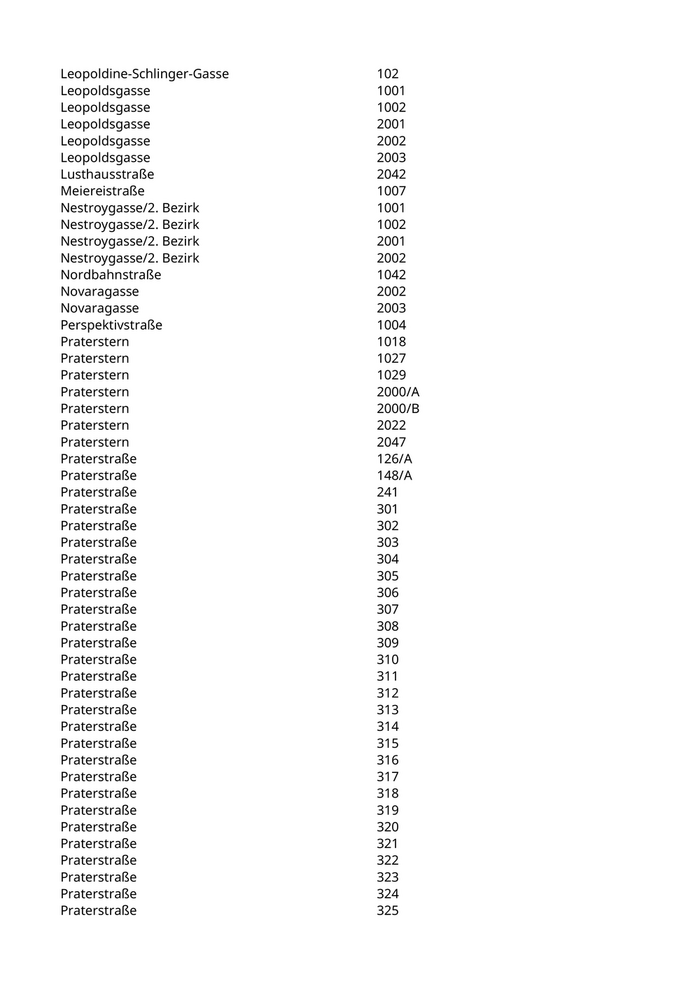 | | |
|---|---|
| Leopoldine-Schlinger-Gasse | 102 |
| Leopoldsgasse | 1001 |
| Leopoldsgasse | 1002 |
| Leopoldsgasse | 2001 |
| Leopoldsgasse | 2002 |
| Leopoldsgasse | 2003 |
| Lusthausstraße | 2042 |
| Meiereistraße | 1007 |
| Nestroygasse/2. Bezirk | 1001 |
| Nestroygasse/2. Bezirk | 1002 |
| Nestroygasse/2. Bezirk | 2001 |
| Nestroygasse/2. Bezirk | 2002 |
| Nordbahnstraße | 1042 |
| Novaragasse | 2002 |
| Novaragasse | 2003 |
| Perspektivstraße | 1004 |
| Praterstern | 1018 |
| Praterstern | 1027 |
| Praterstern | 1029 |
| Praterstern | 2000/A |
| Praterstern | 2000/B |
| Praterstern | 2022 |
| Praterstern | 2047 |
| Praterstraße | 126/A |
| Praterstraße | 148/A |
| Praterstraße | 241 |
| Praterstraße | 301 |
| Praterstraße | 302 |
| Praterstraße | 303 |
| Praterstraße | 304 |
| Praterstraße | 305 |
| Praterstraße | 306 |
| Praterstraße | 307 |
| Praterstraße | 308 |
| Praterstraße | 309 |
| Praterstraße | 310 |
| Praterstraße | 311 |
| Praterstraße | 312 |
| Praterstraße | 313 |
| Praterstraße | 314 |
| Praterstraße | 315 |
| Praterstraße | 316 |
| Praterstraße | 317 |
| Praterstraße | 318 |
| Praterstraße | 319 |
| Praterstraße | 320 |
| Praterstraße | 321 |
| Praterstraße | 322 |
| Praterstraße | 323 |
| Praterstraße | 324 |
| Praterstraße | 325 |